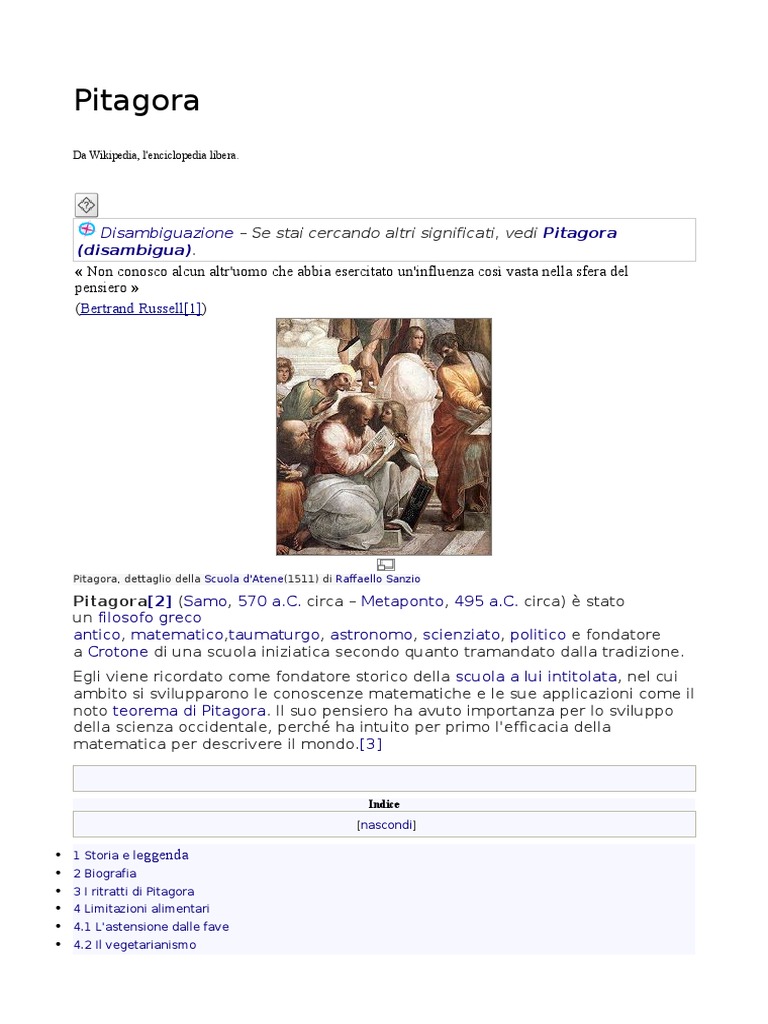 Pitagora

Da Wikipedia, l'enciclopedia libera.

Disambiguazione – Se stai cercando altri significati, vedi Pitagora (disambigua).

« Non conosco alcun altr'uomo che abbia esercitato un'influenza così vasta nella sfera del pensiero »

(Bertrand Russell[1])

Pitagora, dettaglio della Scuola d'Atene(1511) di Raffaello Sanzio

Pitagora[2] (Samo, 570 a.C. circa – Metaponto, 495 a.C. circa) è stato un filosofo greco antico, matematico,taumaturgo, astronomo, scienziato, politico e fondatore a Crotone di una scuola iniziatica secondo quanto tramandato dalla tradizione.

Egli viene ricordato come fondatore storico della scuola a lui intitolata, nel cui ambito si svilupparono le conoscenze matematiche e le sue applicazioni come il noto teorema di Pitagora. Il suo pensiero ha avuto importanza per lo sviluppo della scienza occidentale, perché ha intuito per primo l'efficacia della matematica per descrivere il mondo.[3]

Indice

[nascondi]

- 1 Storia e leggenda
- 2 Biografia
- 3 I ritratti di Pitagora
- 4 Limitazioni alimentari
- 4.1 L'astensione dalle fave
- 4.2 Il vegetarianismo